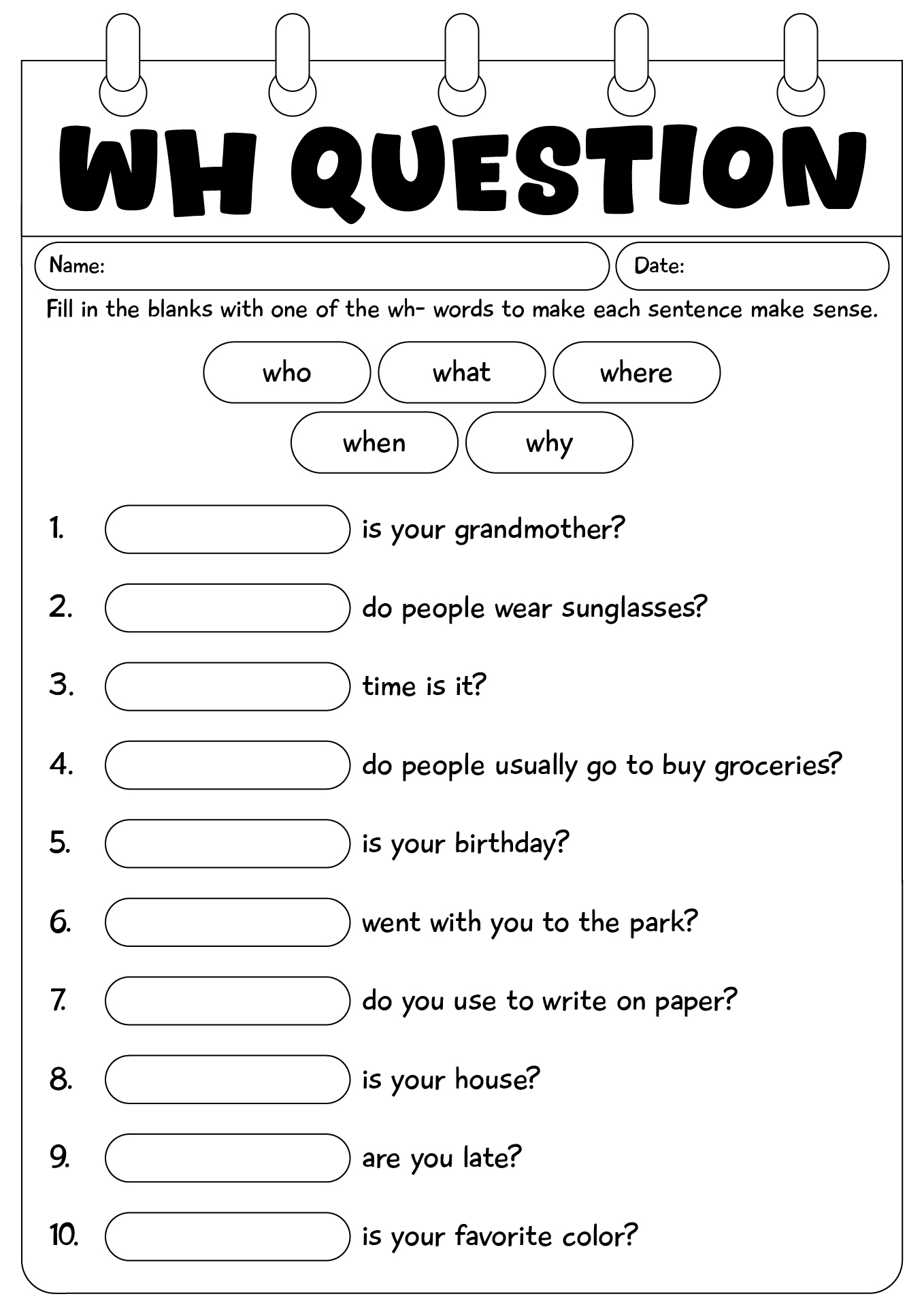 WH QUESTION

Name:

Date:

Fill in the blanks with one of the wh- words to make each sentence make sense.

who what where

when why

1. is your grandmother?

2. do people wear sunglasses?

3. time is it?

4. do people usually go to buy groceries?

5. is your birthday?

6. went with you to the park?

7. do you use to write on paper?

8. is your house?

9. are you late?

10. is your favorite color?